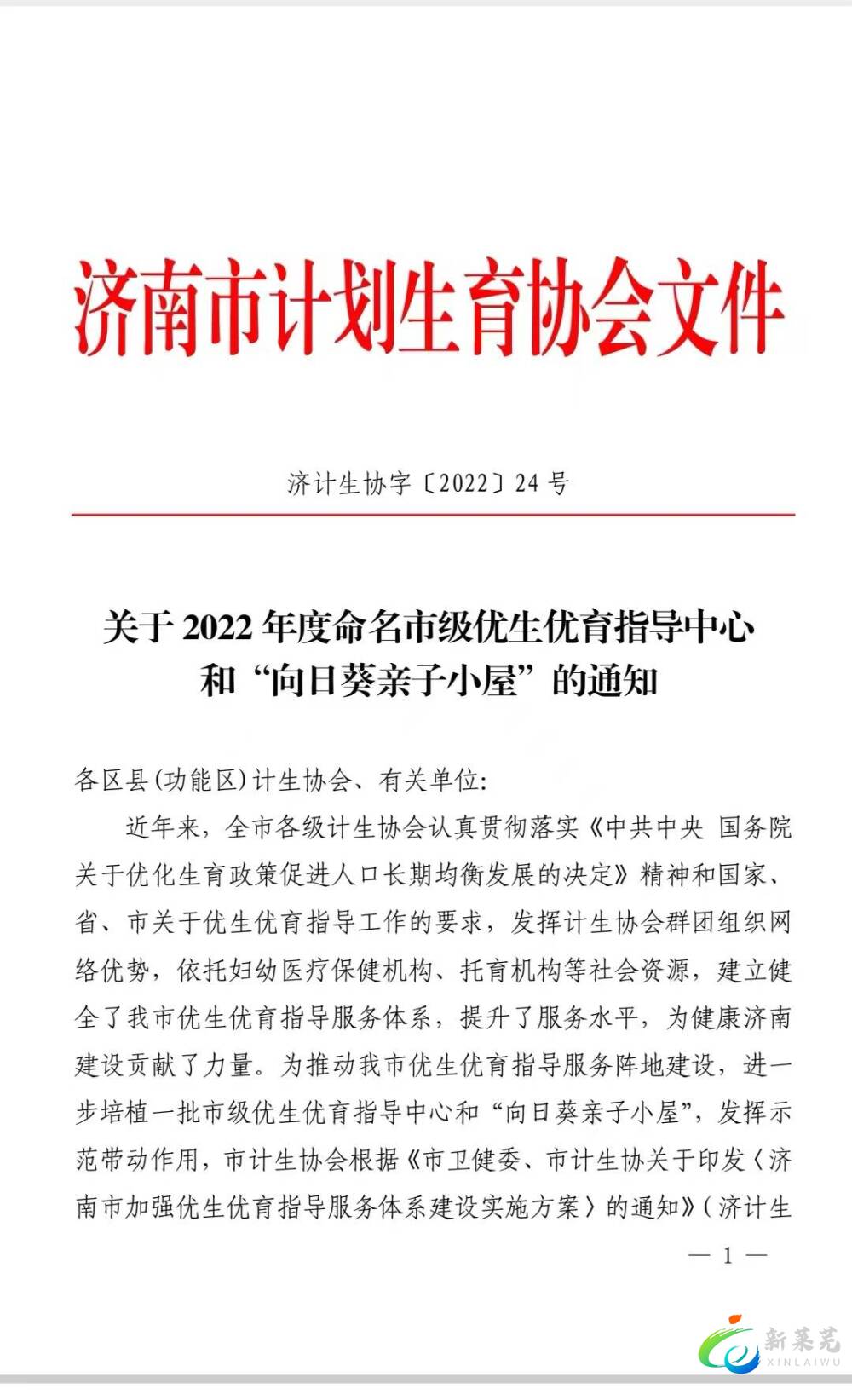 济南市计划生育协会文件

济计生协字〔2022〕24 号

关于 2022 年度命名市级优生优育指导中心和“向日葵亲子小屋”的通知

各区县(功能区)计生协会、有关单位:

近年来，全市各级计生协会认真贯彻落实《中共中央 国务院关于优化生育政策促进人口长期均衡发展的决定》精神和国家、省、市关于优生优育指导工作的要求，发挥计生协会群团组织网络优势，依托妇幼医疗保健机构、托育机构等社会资源，建立健全了我市优生优育指导服务体系，提升了服务水平，为健康济南建设贡献了力量。为推动我市优生优育指导服务阵地建设，进一步培植一批市级优生优育指导中心和“向日葵亲子小屋”，发挥示范带动作用，市计生协会根据《市卫健委、市计生协关于印发〈济南市加强优生优育指导服务体系建设实施方案〉的通知》(济计生

— 1 —

新莱芜
XINLAIWU